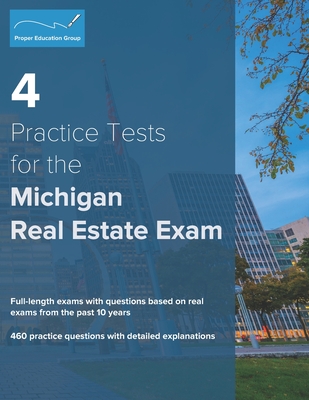 Proper Education Group

4

Practice Tests for the

Michigan Real Estate Exam

Full-length exams with questions based on real exams from the past 10 years

460 practice questions with detailed explanations